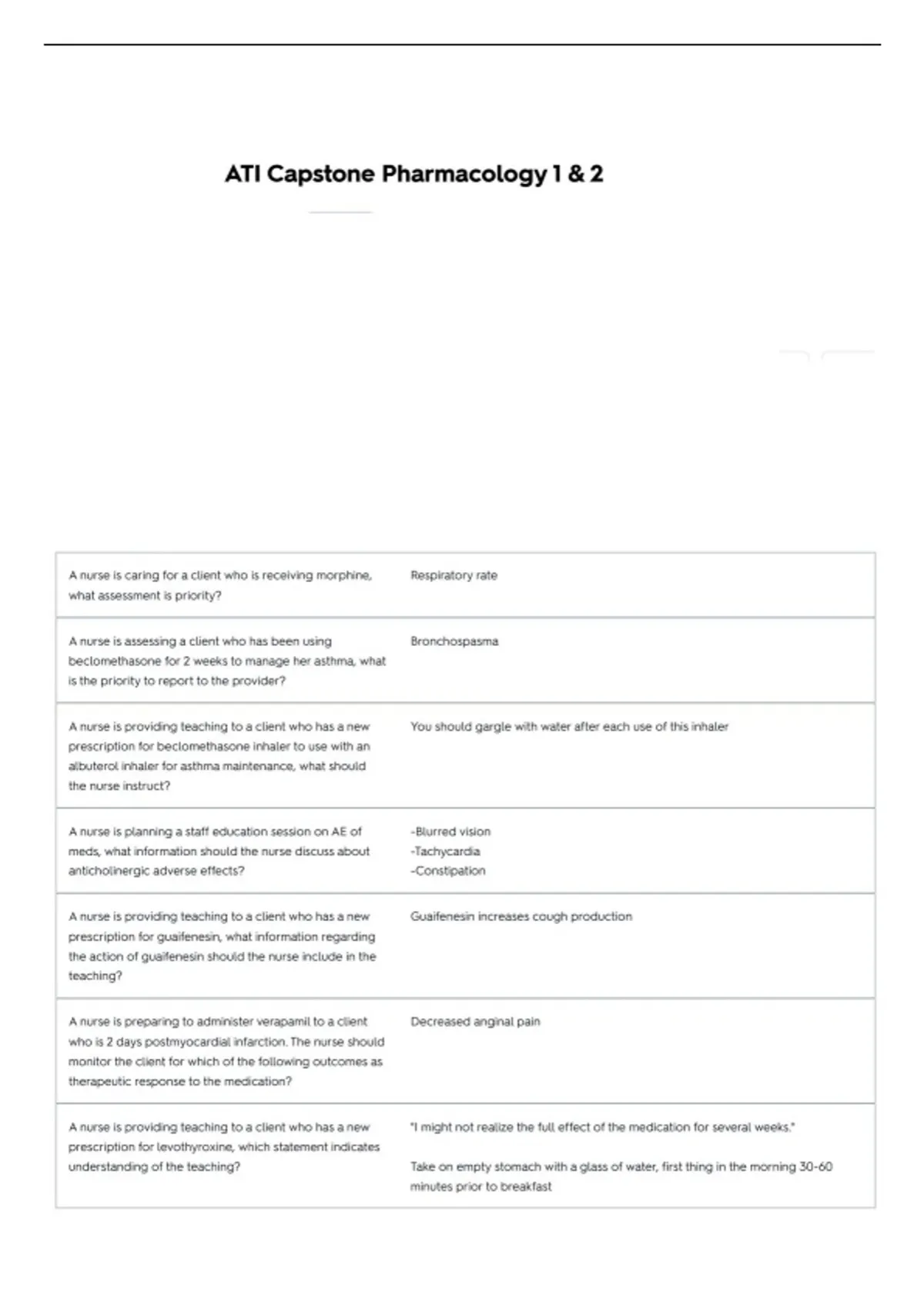 ATI Capstone Pharmacology 1 & 2

| A nurse is caring for a client who is receiving morphine, what assessment is priority? | Respiratory rate |
|---|---|
| A nurse is assessing a client who has been using beclomethasone for 2 weeks to manage her asthma, what is the priority to report to the provider? | Bronchospasma |
| A nurse is providing teaching to a client who has a new prescription for beclomethasone inhaler to use with an albuterol inhaler for asthma maintenance, what should the nurse instruct? | You should gargle with water after each use of this inhaler |
| A nurse is planning a staff education session on AE of meds, what information should the nurse discuss about anticholinergic adverse effects? | -Blurred vision -Tachycardia -Constipation |
| A nurse is providing teaching to a client who has a new prescription for guaifenesin, what information regarding the action of guaifenesin should the nurse include in the teaching? | Guaifenesin increases cough production |
| A nurse is preparing to administer verapamil to a client who is 2 days postmyocardial infarction. The nurse should monitor the client for which of the following outcomes as therapeutic response to the medication? | Decreased anginal pain |
| A nurse is providing teaching to a client who has a new prescription for levothyroxine, which statement indicates understanding of the teaching? | "I might not realize the full effect of the medication for several weeks." Take on empty stomach with a glass of water, first thing in the morning 30-60 minutes prior to breakfast |